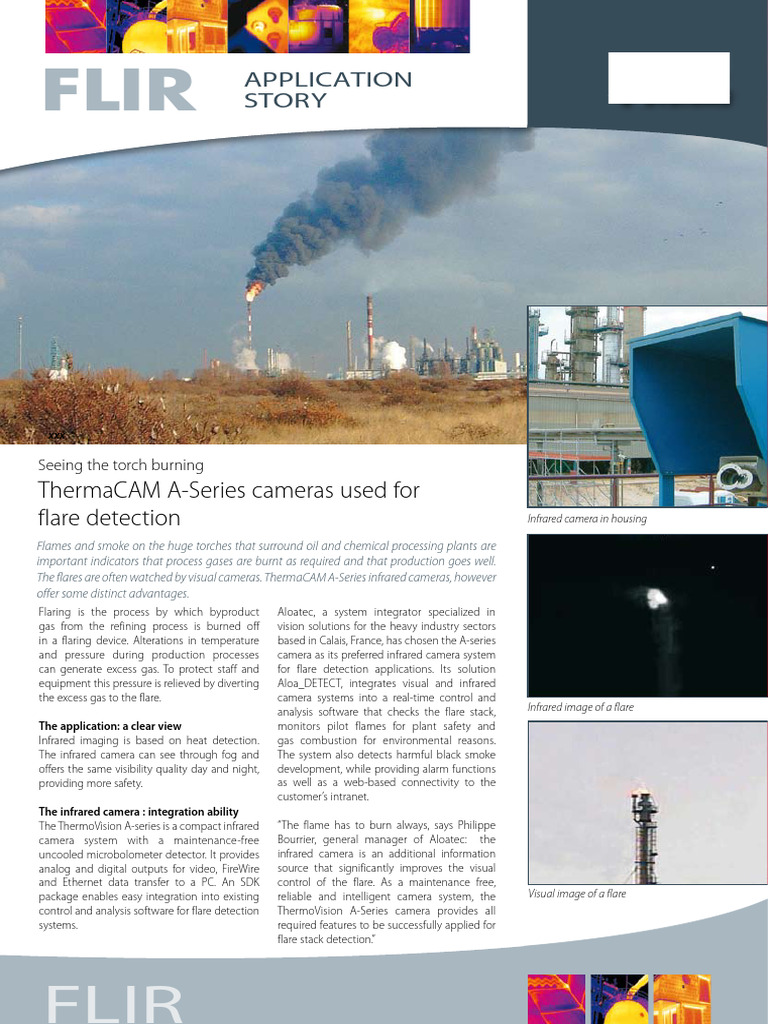 FLIR

APPLICATION STORY

Seeing the torch burning

ThermaCAM A-Series cameras used for flare detection

Flames and smoke on the huge torches that surround oil and chemical processing plants are important indicators that process gases are burnt as required and that production goes well. The flares are often watched by visual cameras. ThermaCAM A-Series infrared cameras, however offer some distinct advantages.

Flaring is the process by which byproduct gas from the refining process is burned off in a flaring device. Alterations in temperature and pressure during production processes can generate excess gas. To protect staff and equipment this pressure is relieved by diverting the excess gas to the flare.

The application: a clear view
Infrared imaging is based on heat detection. The infrared camera can see through fog and offers the same visibility quality day and night, providing more safety.

The infrared camera : integration ability
The ThermoVision A-series is a compact infrared camera system with a maintenance-free uncooled microbolometer detector. It provides analog and digital outputs for video, FireWire and Ethernet data transfer to a PC. An SDK package enables easy integration into existing control and analysis software for flare detection systems.

Aloatec, a system integrator specialized in vision solutions for the heavy industry sectors based in Calais, France, has chosen the A-series camera as its preferred infrared camera system for flare detection applications. Its solution Aloa_DETECT, integrates visual and infrared camera systems into a real-time control and analysis software that checks the flare stack, monitors pilot flames for plant safety and gas combustion for environmental reasons. The system also detects harmful black smoke development, while providing alarm functions as well as a web-based connectivity to the customer's intranet.

"The flame has to burn always, says Philippe Bourrier, general manager of Aloatec: the infrared camera is an additional information source that significantly improves the visual control of the flare. As a maintenance free, reliable and intelligent camera system, the ThermoVision A-Series camera provides all required features to be successfully applied for flare stack detection."

Infrared camera in housing

Infrared image of a flare

Visual image of a flare

FLIR